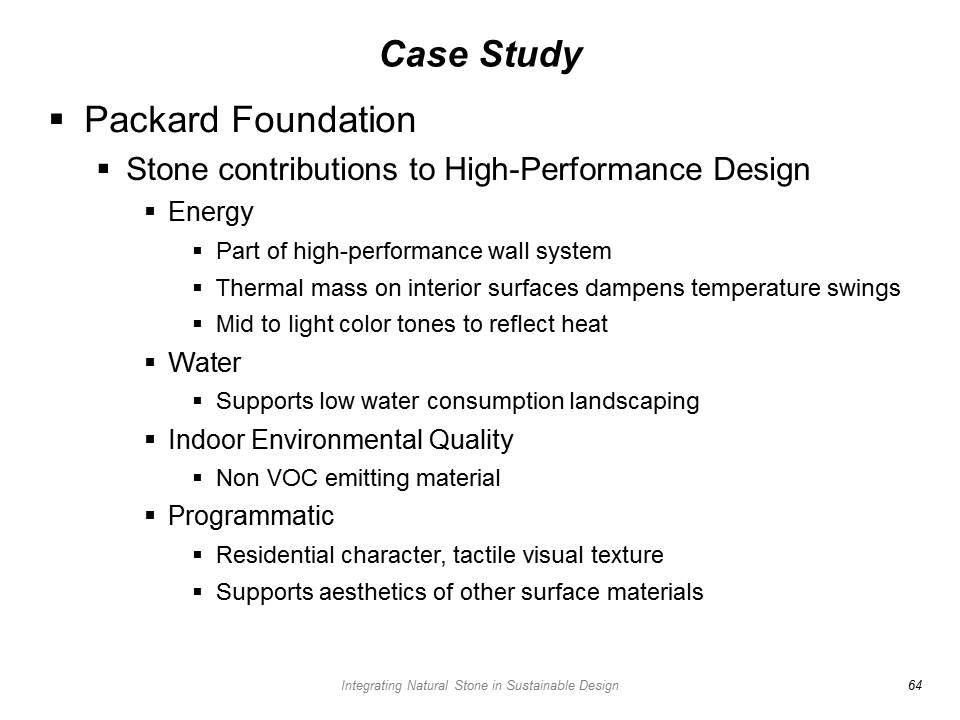 Case Study

▪ Packard Foundation

▪ Stone contributions to High-Performance Design

▪ Energy

▪ Part of high-performance wall system

▪ Thermal mass on interior surfaces dampens temperature swings

▪ Mid to light color tones to reflect heat

▪ Water

▪ Supports low water consumption landscaping

▪ Indoor Environmental Quality

▪ Non VOC emitting material

▪ Programmatic

▪ Residential character, tactile visual texture

▪ Supports aesthetics of other surface materials

Integrating Natural Stone in Sustainable Design

64